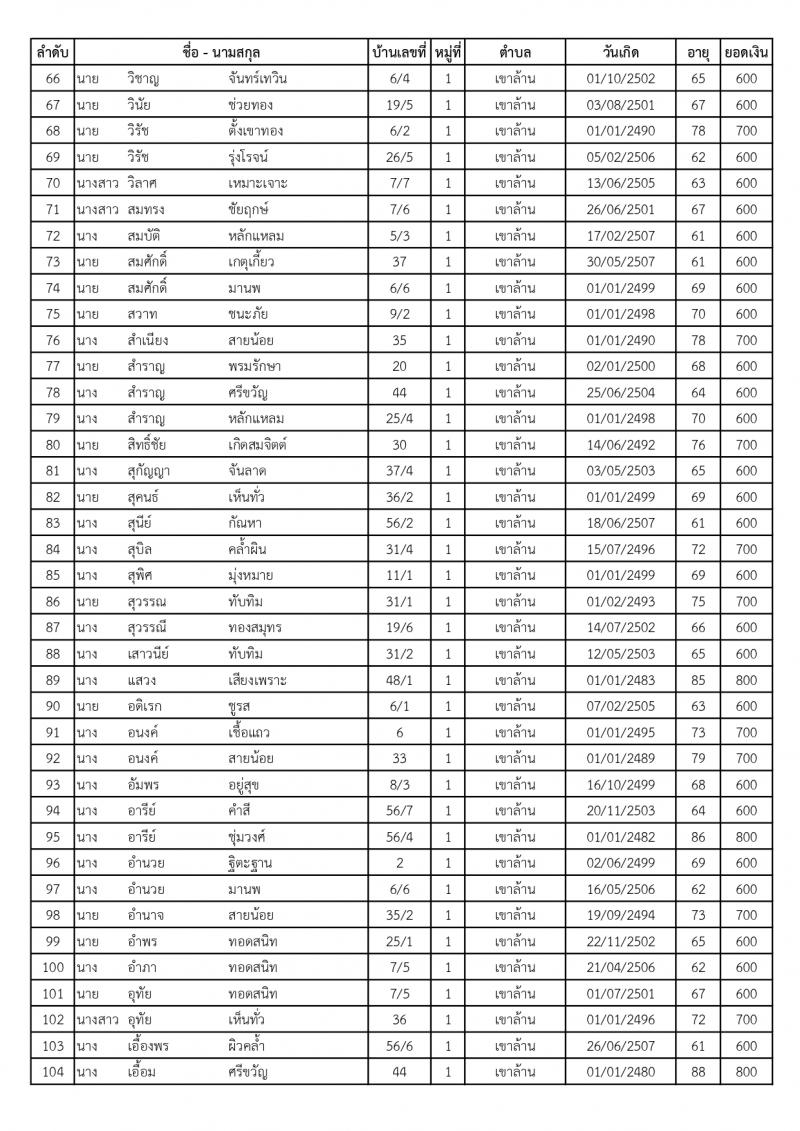 | ลำดับ | ชื่อ - นามสกุล | บ้านเลขที่ | หมู่ที่ | ตำบล | วันเกิด | อายุ | ยอดเงิน |
|---|---|---|---|---|---|---|---|
| 66 | นาย วิชาญ จันทร์เทวิน | 6/4 | 1 | เขาล้าน | 01/10/2502 | 65 | 600 |
| 67 | นาย วินัย ช่วยทอง | 19/5 | 1 | เขาล้าน | 03/08/2501 | 67 | 600 |
| 68 | นาย วิรัช ตั้งเขาทอง | 6/2 | 1 | เขาล้าน | 01/01/2490 | 78 | 700 |
| 69 | นาย วิรัช รุ่งโรจน์ | 26/5 | 1 | เขาล้าน | 05/02/2506 | 62 | 600 |
| 70 | นางสาว วิลาศ เหมาะเจาะ | 7/7 | 1 | เขาล้าน | 13/06/2505 | 63 | 600 |
| 71 | นางสาว สมทรง ชัยฤกษ์ | 7/6 | 1 | เขาล้าน | 26/06/2501 | 67 | 600 |
| 72 | นาง สมบัติ หลักแหลม | 5/3 | 1 | เขาล้าน | 17/02/2507 | 61 | 600 |
| 73 | นาย สมศักดิ์ เกตุเกี้ยว | 37 | 1 | เขาล้าน | 30/05/2507 | 61 | 600 |
| 74 | นาย สมศักดิ์ มานพ | 6/6 | 1 | เขาล้าน | 01/01/2499 | 69 | 600 |
| 75 | นาย สวาท ชนะภัย | 9/2 | 1 | เขาล้าน | 01/01/2498 | 70 | 600 |
| 76 | นาง สำเนียง สายน้อย | 35 | 1 | เขาล้าน | 01/01/2490 | 78 | 700 |
| 77 | นาย สำราญ พรมรักษา | 20 | 1 | เขาล้าน | 02/01/2500 | 68 | 600 |
| 78 | นาง สำราญ ศรีขวัญ | 44 | 1 | เขาล้าน | 25/06/2504 | 64 | 600 |
| 79 | นาง สำราญ หลักแหลม | 25/4 | 1 | เขาล้าน | 01/01/2498 | 70 | 600 |
| 80 | นาย สิทธิ์ชัย เกิดสมจิตต์ | 30 | 1 | เขาล้าน | 14/06/2492 | 76 | 700 |
| 81 | นาง สุกัญญา จันลาด | 37/4 | 1 | เขาล้าน | 03/05/2503 | 65 | 600 |
| 82 | นาย สุคนธ์ เห็นทั่ว | 36/2 | 1 | เขาล้าน | 01/01/2499 | 69 | 600 |
| 83 | นาง สุนีย์ กัณหา | 56/2 | 1 | เขาล้าน | 18/06/2507 | 61 | 600 |
| 84 | นาง สุบิล คล้ำผิน | 31/4 | 1 | เขาล้าน | 15/07/2496 | 72 | 700 |
| 85 | นาง สุพิศ มุ่งหมาย | 11/1 | 1 | เขาล้าน | 01/01/2499 | 69 | 600 |
| 86 | นาย สุวรรณ ทับทิม | 31/1 | 1 | เขาล้าน | 01/02/2493 | 75 | 700 |
| 87 | นาง สุวรรณี ทองสมุทร | 19/6 | 1 | เขาล้าน | 14/07/2502 | 66 | 600 |
| 88 | นาง เสาวนีย์ ทับทิม | 31/2 | 1 | เขาล้าน | 12/05/2503 | 65 | 600 |
| 89 | นาง แสวง เสียงเพราะ | 48/1 | 1 | เขาล้าน | 01/01/2483 | 85 | 800 |
| 90 | นาย อดิเรก ชูรส | 6/1 | 1 | เขาล้าน | 07/02/2505 | 63 | 600 |
| 91 | นาง อนงค์ เชื้อแถว | 6 | 1 | เขาล้าน | 01/01/2495 | 73 | 700 |
| 92 | นาง อนงค์ สายน้อย | 33 | 1 | เขาล้าน | 01/01/2489 | 79 | 700 |
| 93 | นาง อัมพร อยู่สุข | 8/3 | 1 | เขาล้าน | 16/10/2499 | 68 | 600 |
| 94 | นาง อารีย์ คำสี | 56/7 | 1 | เขาล้าน | 20/11/2503 | 64 | 600 |
| 95 | นาง อารีย์ ชุ่มวงศ์ | 56/4 | 1 | เขาล้าน | 01/01/2482 | 86 | 800 |
| 96 | นาง อำนวย ฐิตะฐาน | 2 | 1 | เขาล้าน | 02/06/2499 | 69 | 600 |
| 97 | นาง อำนวย มานพ | 6/6 | 1 | เขาล้าน | 16/05/2506 | 62 | 600 |
| 98 | นาย อำนาจ สายน้อย | 35/2 | 1 | เขาล้าน | 19/09/2494 | 73 | 700 |
| 99 | นาย อำพร ทอดสนิท | 25/1 | 1 | เขาล้าน | 22/11/2502 | 65 | 600 |
| 100 | นาง อำภา ทอดสนิท | 7/5 | 1 | เขาล้าน | 21/04/2506 | 62 | 600 |
| 101 | นาย อุทัย ทอดสนิท | 7/5 | 1 | เขาล้าน | 01/07/2501 | 67 | 600 |
| 102 | นางสาว อุทัย เห็นทั่ว | 36 | 1 | เขาล้าน | 01/01/2496 | 72 | 700 |
| 103 | นาง เอื้องพร ผิวคล้ำ | 56/6 | 1 | เขาล้าน | 26/06/2507 | 61 | 600 |
| 104 | นาง เอื้อม ศรีขวัญ | 44 | 1 | เขาล้าน | 01/01/2480 | 88 | 800 |